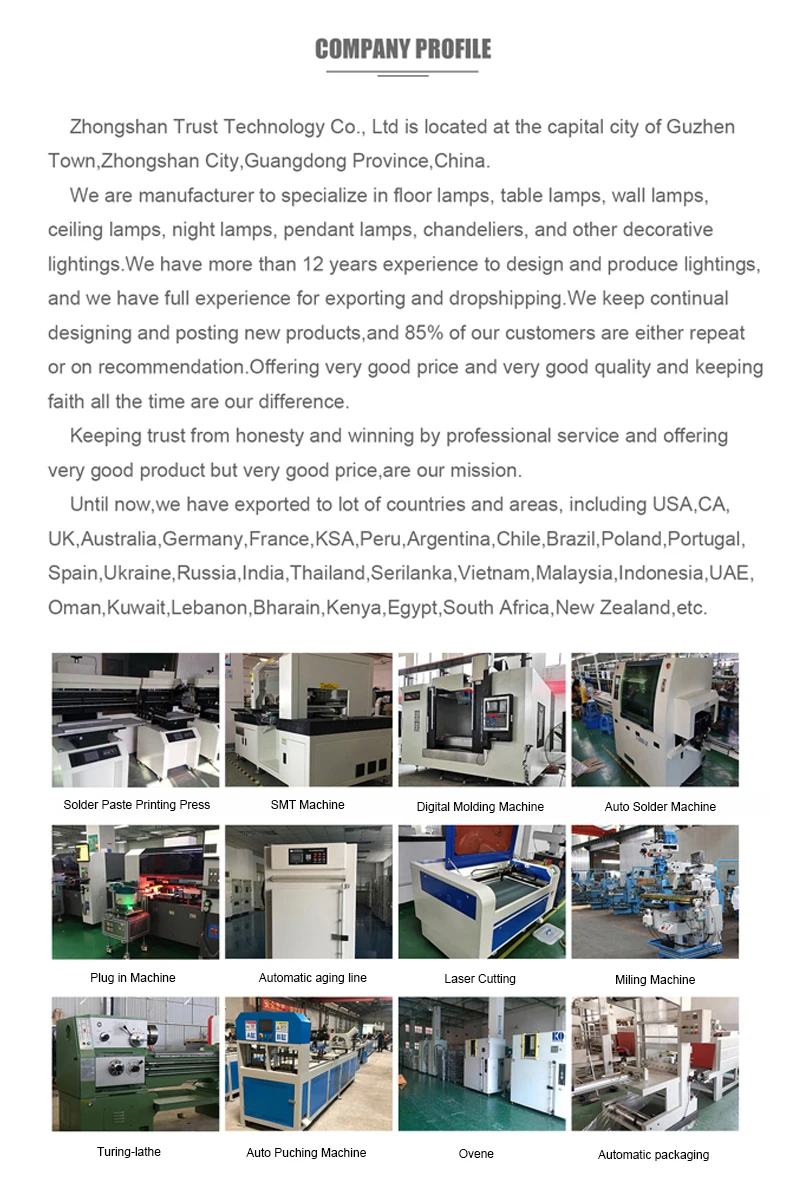 COMPANY PROFILE

Zhongshan Trust Technology Co., Ltd is located at the capital city of Guzhen Town,Zhongshan City,Guangdong Province,China.

We are manufacturer to specialize in floor lamps, table lamps, wall lamps, ceiling lamps, night lamps, pendant lamps, chandeliers, and other decorative lightings.We have more than 12 years experience to design and produce lightings, and we have full experience for exporting and dropshipping.We keep continual designing and posting new products,and 85% of our customers are either repeat or on recommendation.Offering very good price and very good quality and keeping faith all the time are our difference.

Keeping trust from honesty and winning by professional service and offering very good product but very good price,are our mission.

Until now,we have exported to lot of countries and areas, including USA,CA, UK,Australia,Germany,France,KSA,Peru,Argentina,Chile,Brazil,Poland,Portugal, Spain,Ukraine,Russia,India,Thailand,Serilanka,Vietnam,Malaysia,Indonesia,UAE, Oman,Kuwait,Lebanon,Bharain,Kenya,Egypt,South Africa,New Zealand,etc.

Solder Paste Printing Press

SMT Machine

Digital Molding Machine

Auto Solder Machine

Plug in Machine

Automatic aging line

Laser Cutting

Miling Machine

Turing-lathe

Auto Puching Machine

Ovene

Automatic packaging